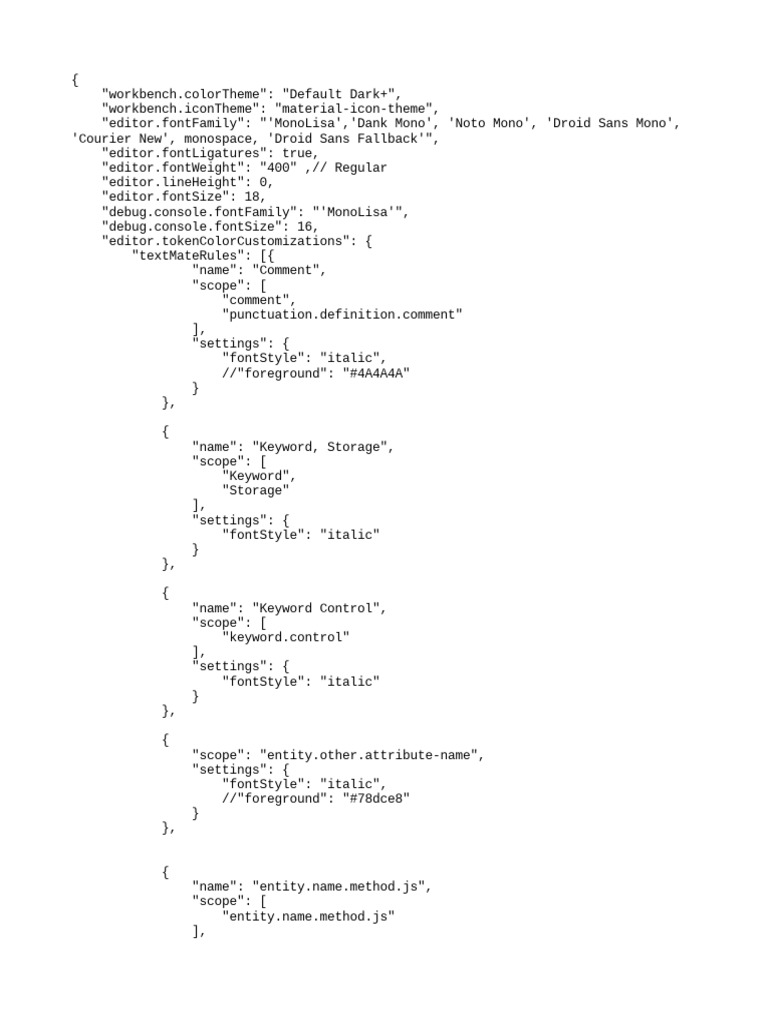 {
    "workbench.colorTheme": "Default Dark+",
    "workbench.iconTheme": "material-icon-theme",
    "editor.fontFamily": "'MonoLisa','Dank Mono', 'Noto Mono', 'Droid Sans Mono',
'Courier New', monospace, 'Droid Sans Fallback'",
    "editor.fontLigatures": true,
    "editor.fontWeight": "400" ,// Regular
    "editor.lineHeight": 0,
    "editor.fontSize": 18,
    "debug.console.fontFamily": "'MonoLisa'",
    "debug.console.fontSize": 16,
    "editor.tokenColorCustomizations": {
        "textMateRules": [{
                "name": "Comment",
                "scope": [
                    "comment",
                    "punctuation.definition.comment"
                ],
                "settings": {
                    "fontStyle": "italic",
                    //"foreground": "#4A4A4A"
                }
            },

            {
                "name": "Keyword, Storage",
                "scope": [
                    "Keyword",
                    "Storage"
                ],
                "settings": {
                    "fontStyle": "italic"
                }
            },

            {
                "name": "Keyword Control",
                "scope": [
                    "keyword.control"
                ],
                "settings": {
                    "fontStyle": "italic"
                }
            },

            {
                "scope": "entity.other.attribute-name",
                "settings": {
                    "fontStyle": "italic",
                    //"foreground": "#78dce8"
                }
            },

            {
                "name": "entity.name.method.js",
                "scope": [
                    "entity.name.method.js"
                ],